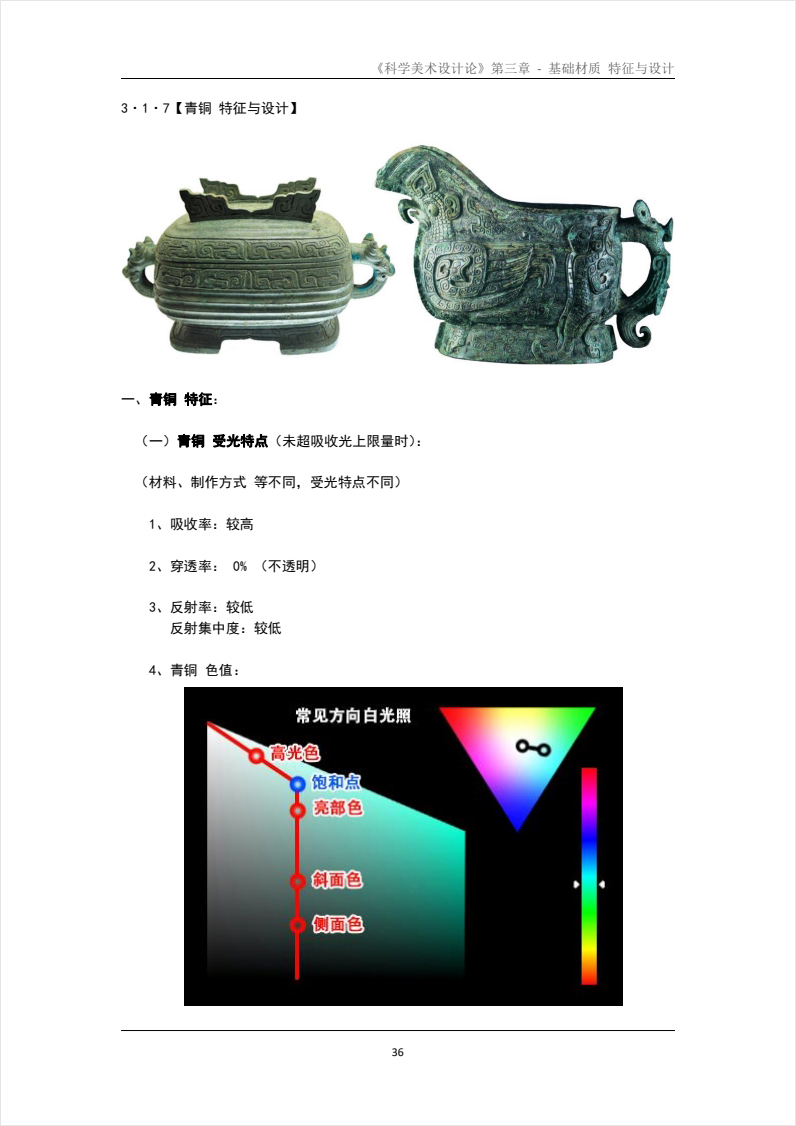 《科学美术设计论》第三章 - 基础材质 特征与设计

3·1·7【青铜 特征与设计】

一、青铜 特征：

（一）青铜 受光特点（未超吸收光上限量时）：

（材料、制作方式 等不同，受光特点不同）

1、吸收率：较高

2、穿透率： 0% （不透明）

3、反射率：较低
反射集中度：较低

4、青铜 色值：

常见方向白光照

高光色

饱和点

亮部色

斜面色

侧面色

36